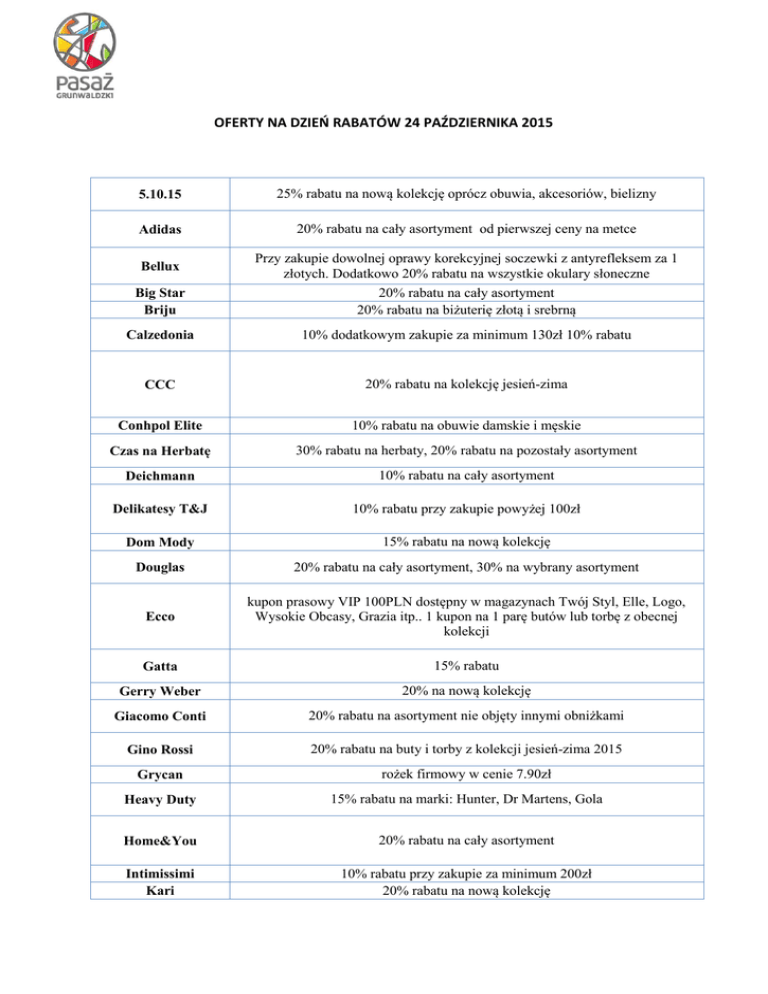 PASAŻ GRUNWALDZKI

OFERTY NA DZIEŃ RABATÓW 24 PAŹDZIERNIKA 2015

| | |
|---|---|
| 5.10.15 | 25% rabatu na nową kolekcję oprócz obuwia, akcesoriów, bielizny |
| Adidas | 20% rabatu na cały asortyment od pierwszej ceny na metce |
| Bellux | Przy zakupie dowolnej oprawy korekcyjnej soczewki z antyrefleksem za 1 złotych. Dodatkowo 20% rabatu na wszystkie okulary słoneczne |
| Big Star | 20% rabatu na cały asortyment |
| Briju | 20% rabatu na biżuterię złotą i srebrną |
| Calzedonia | 10% dodatkowym zakupie za minimum 130zł 10% rabatu |
| CCC | 20% rabatu na kolekcję jesień-zima |
| Conhpol Elite | 10% rabatu na obuwie damskie i męskie |
| Czas na Herbatę | 30% rabatu na herbaty, 20% rabatu na pozostały asortyment |
| Deichmann | 10% rabatu na cały asortyment |
| Delikatesy T&J | 10% rabatu przy zakupie powyżej 100zł |
| Dom Mody | 15% rabatu na nową kolekcję |
| Douglas | 20% rabatu na cały asortyment, 30% na wybrany asortyment |
| Ecco | kupon prasowy VIP 100PLN dostępny w magazynach Twój Styl, Elle, Logo, Wysokie Obcasy, Grazia itp.. 1 kupon na 1 parę butów lub torbę z obecnej kolekcji |
| Gatta | 15% rabatu |
| Gerry Weber | 20% na nową kolekcję |
| Giacomo Conti | 20% rabatu na asortyment nie objęty innymi obniżkami |
| Gino Rossi | 20% rabatu na buty i torby z kolekcji jesień-zima 2015 |
| Grycan | rożek firmowy w cenie 7.90zł |
| Heavy Duty | 15% rabatu na marki: Hunter, Dr Martens, Gola |
| Home&You | 20% rabatu na cały asortyment |
| Intimissimi | 10% rabatu przy zakupie za minimum 200zł |
| Kari | 20% rabatu na nową kolekcję |